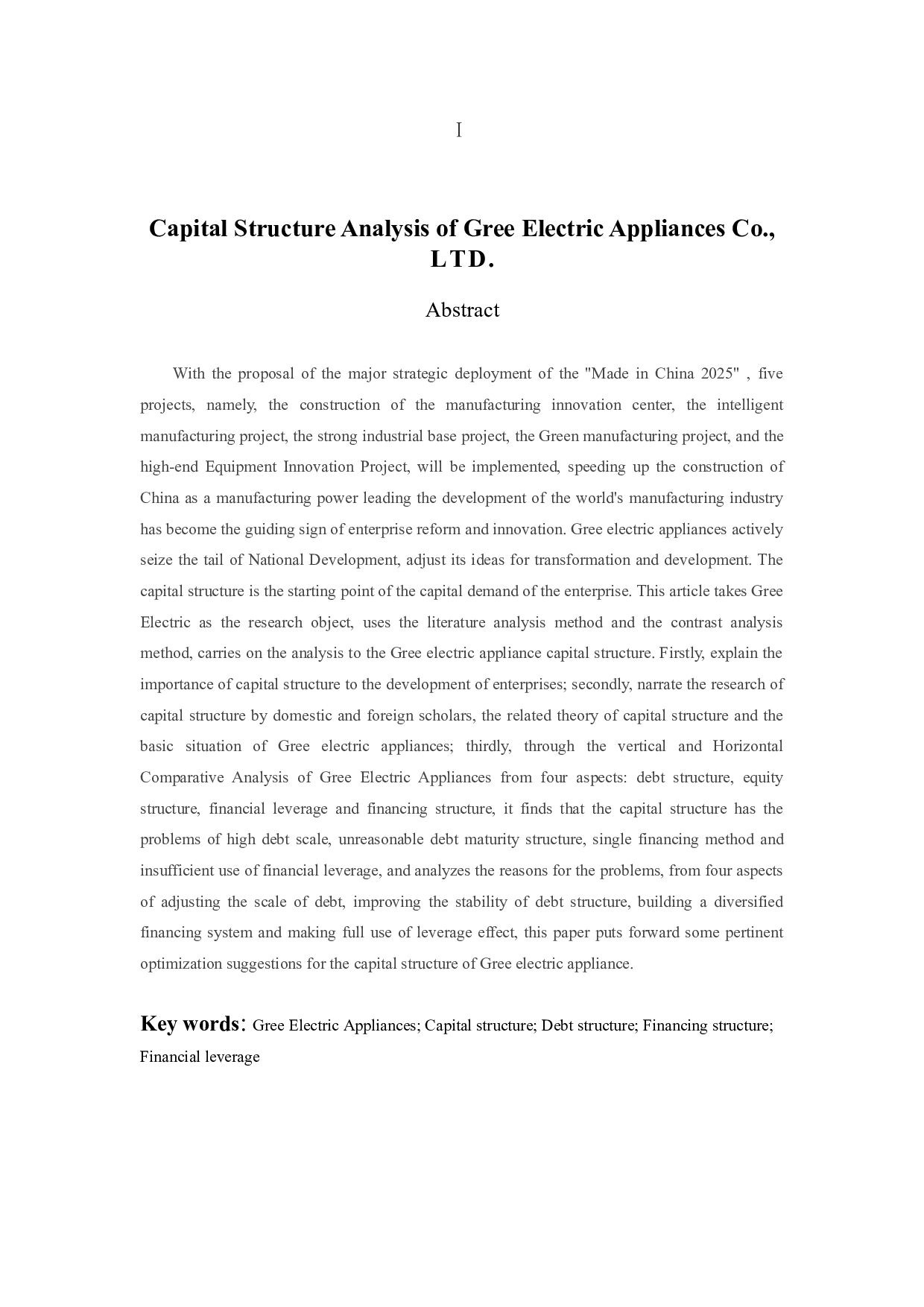 Ⅰ

Capital Structure Analysis of Gree Electric Appliances Co., LTD.

Abstract

With the proposal of the major strategic deployment of the "Made in China 2025" , five projects, namely, the construction of the manufacturing innovation center, the intelligent manufacturing project, the strong industrial base project, the Green manufacturing project, and the high-end Equipment Innovation Project, will be implemented, speeding up the construction of China as a manufacturing power leading the development of the world's manufacturing industry has become the guiding sign of enterprise reform and innovation. Gree electric appliances actively seize the tail of National Development, adjust its ideas for transformation and development. The capital structure is the starting point of the capital demand of the enterprise. This article takes Gree Electric as the research object, uses the literature analysis method and the contrast analysis method, carries on the analysis to the Gree electric appliance capital structure. Firstly, explain the importance of capital structure to the development of enterprises; secondly, narrate the research of capital structure by domestic and foreign scholars, the related theory of capital structure and the basic situation of Gree electric appliances; thirdly, through the vertical and Horizontal Comparative Analysis of Gree Electric Appliances from four aspects: debt structure, equity structure, financial leverage and financing structure, it finds that the capital structure has the problems of high debt scale, unreasonable debt maturity structure, single financing method and insufficient use of financial leverage, and analyzes the reasons for the problems, from four aspects of adjusting the scale of debt, improving the stability of debt structure, building a diversified financing system and making full use of leverage effect, this paper puts forward some pertinent optimization suggestions for the capital structure of Gree electric appliance.

Key words: Gree Electric Appliances; Capital structure; Debt structure; Financing structure; Financial leverage